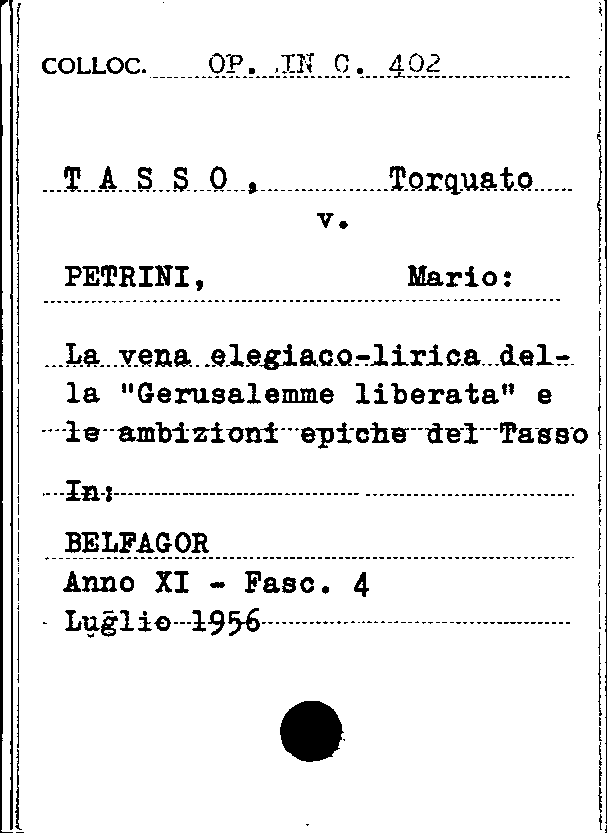 COLLOC. OP. IN C. 402

T A S S O, Torquato
v.

PETRINI, Mario:

La vena elegiaco-lirica della "Gerusalemme liberata" e le ambizioni epiche del Tasso

In:

BELFAGOR
Anno XI - Fasc. 4
Luglio 1956